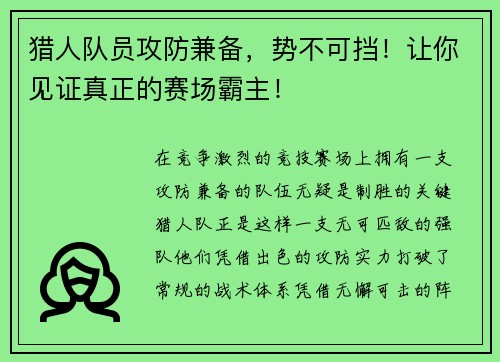 猎人队员攻防兼备，势不可挡！让你见证真正的赛场霸主！

在竞争激烈的竞技赛场上拥有一支攻防兼备的队伍无疑是制胜的关键猎人队正是这样一支无可匹敌的强队他们凭借出色的攻防实力打破了常规的战术体系凭借无懈可击的阵